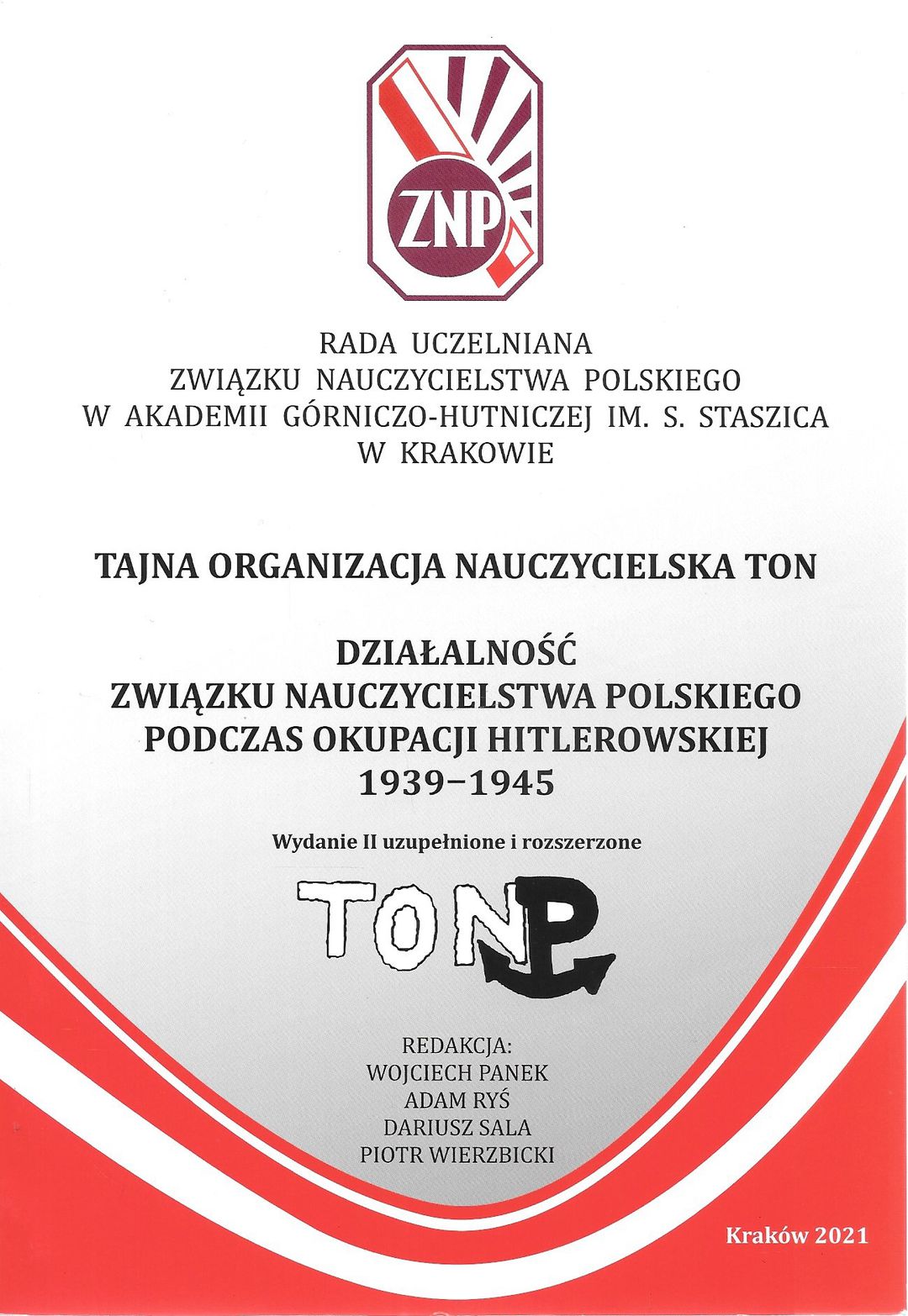 ZNP

RADA UCZELNIANA
ZWIĄZKU NAUCZYCIELSTWA POLSKIEGO
W AKADEMII GÓRNICZO-HUTNICZEJ IM. S. STASZICA
W KRAKOWIE

TAJNA ORGANIZACJA NAUCZYCIELSKA TON

DZIAŁALNOŚĆ
ZWIĄZKU NAUCZYCIELSTWA POLSKIEGO
PODCZAS OKUPACJI HITLEROWSKIEJ
1939–1945

Wydanie II uzupełnione i rozszerzone

TON

REDAKCJA:
WOJCIECH PANEK
ADAM RYŚ
DARIUSZ SALA
PIOTR WIERZBICKI

Kraków 2021